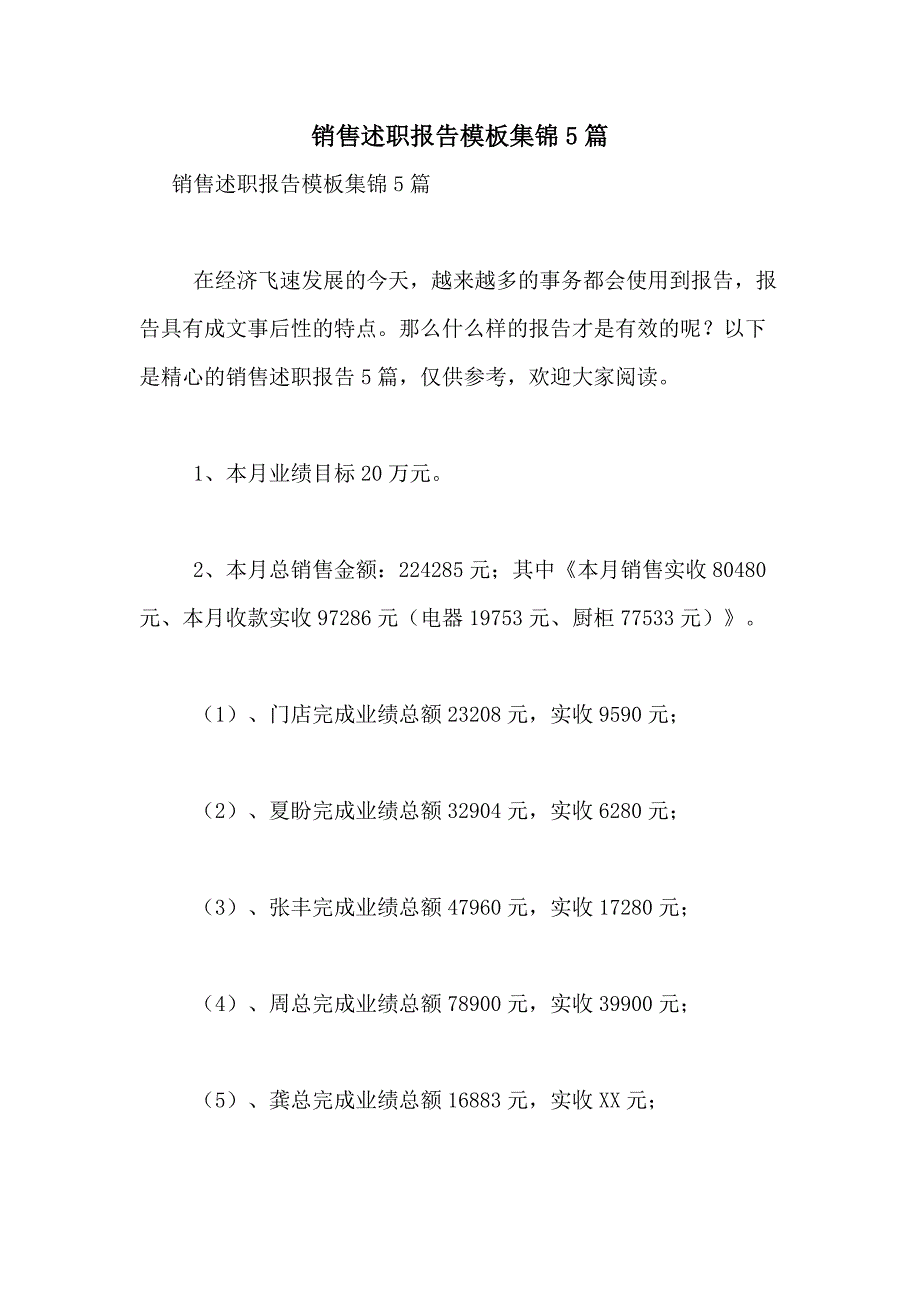 销售述职报告模板集锦5篇

销售述职报告模板集锦5篇

在经济飞速发展的今天，越来越多的事务都会使用到报告，报告具有成文事后性的特点。那么什么样的报告才是有效的呢？以下是精心的销售述职报告5篇，仅供参考，欢迎大家阅读。

1、本月业绩目标20万元。

2、本月总销售金额：224285元；其中《本月销售实收80480元、本月收款实收97286元（电器19753元、厨柜77533元）》。

（1）、门店完成业绩总额23208元，实收9590元；

（2）、夏盼完成业绩总额32904元，实收6280元；

（3）、张丰完成业绩总额47960元，实收17280元；

（4）、周总完成业绩总额78900元，实收39900元；

（5）、龚总完成业绩总额16883元，实收XX元；